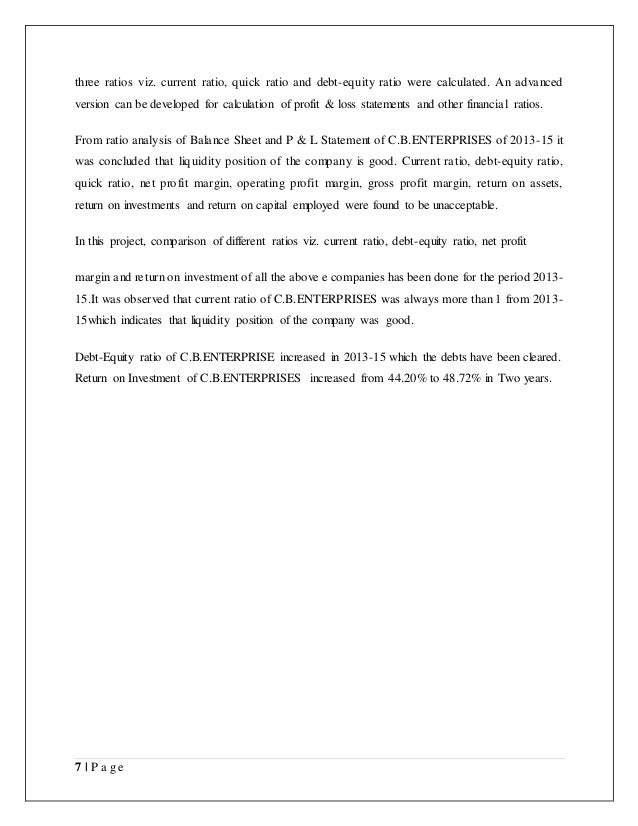 three ratios viz. current ratio, quick ratio and debt-equity ratio were calculated. An advanced version can be developed for calculation of profit & loss statements and other financial ratios.

From ratio analysis of Balance Sheet and P & L Statement of C.B.ENTERPRISES of 2013-15 it was concluded that liquidity position of the company is good. Current ratio, debt-equity ratio, quick ratio, net profit margin, operating profit margin, gross profit margin, return on assets, return on investments and return on capital employed were found to be unacceptable.

In this project, comparison of different ratios viz. current ratio, debt-equity ratio, net profit

margin and return on investment of all the above e companies has been done for the period 2013-15.It was observed that current ratio of C.B.ENTERPRISES was always more than 1 from 2013-15which indicates that liquidity position of the company was good.

Debt-Equity ratio of C.B.ENTERPRISE increased in 2013-15 which the debts have been cleared. Return on Investment of C.B.ENTERPRISES increased from 44.20% to 48.72% in Two years.

7 | P a g e